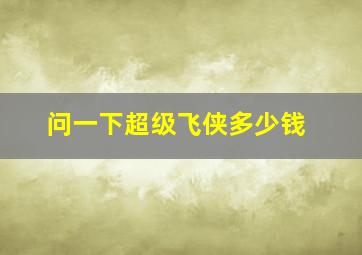 问一下超级飞侠多少钱